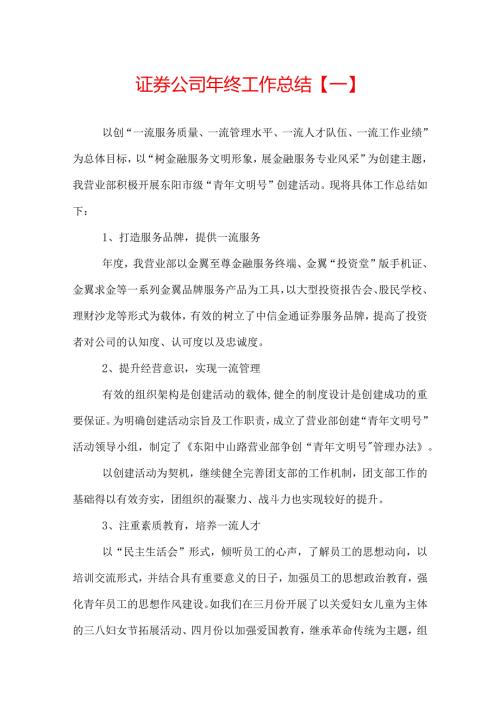 证券公司年终工作总结【一】

以创“一流服务质量、一流管理水平、一流人才队伍、一流工作业绩”为总体目标，以“树金融服务文明形象，展金融服务专业风采”为创建主题，我营业部积极开展东阳市级“青年文明号”创建活动。现将具体工作总结如下：

1、打造服务品牌，提供一流服务

年度，我营业部以金翼至尊金融服务终端、金翼“投资堂”版手机证、金翼求金等一系列金翼品牌服务产品为工具，以大型投资报告会、股民学校、理财沙龙等形式为载体，有效的树立了中信金通证券服务品牌，提高了投资者对公司的认知度、认可度以及忠诚度。

2、提升经营意识，实现一流管理

有效的组织架构是创建活动的载体，健全的制度设计是创建成功的重要保证。为明确创建活动宗旨及工作职责，成立了营业部创建“青年文明号”活动领导小组，制定了《东阳中山路营业部争创“青年文明号”管理办法》。

以创建活动为契机，继续健全完善团支部的工作机制，团支部工作的基础得以有效夯实，团组织的凝聚力、战斗力也实现较好的提升。

3、注重素质教育，培养一流人才

以“民主生活会”形式，倾听员工的心声，了解员工的思想动向，以培训交流形式，并结合具有重要意义的日子，加强员工的思想政治教育，强化青年员工的思想作风建设。如我们在三月份开展了以关爱妇女儿童为主体的三八妇女节拓展活动、四月份以加强爱国教育，继承革命传统为主题，组